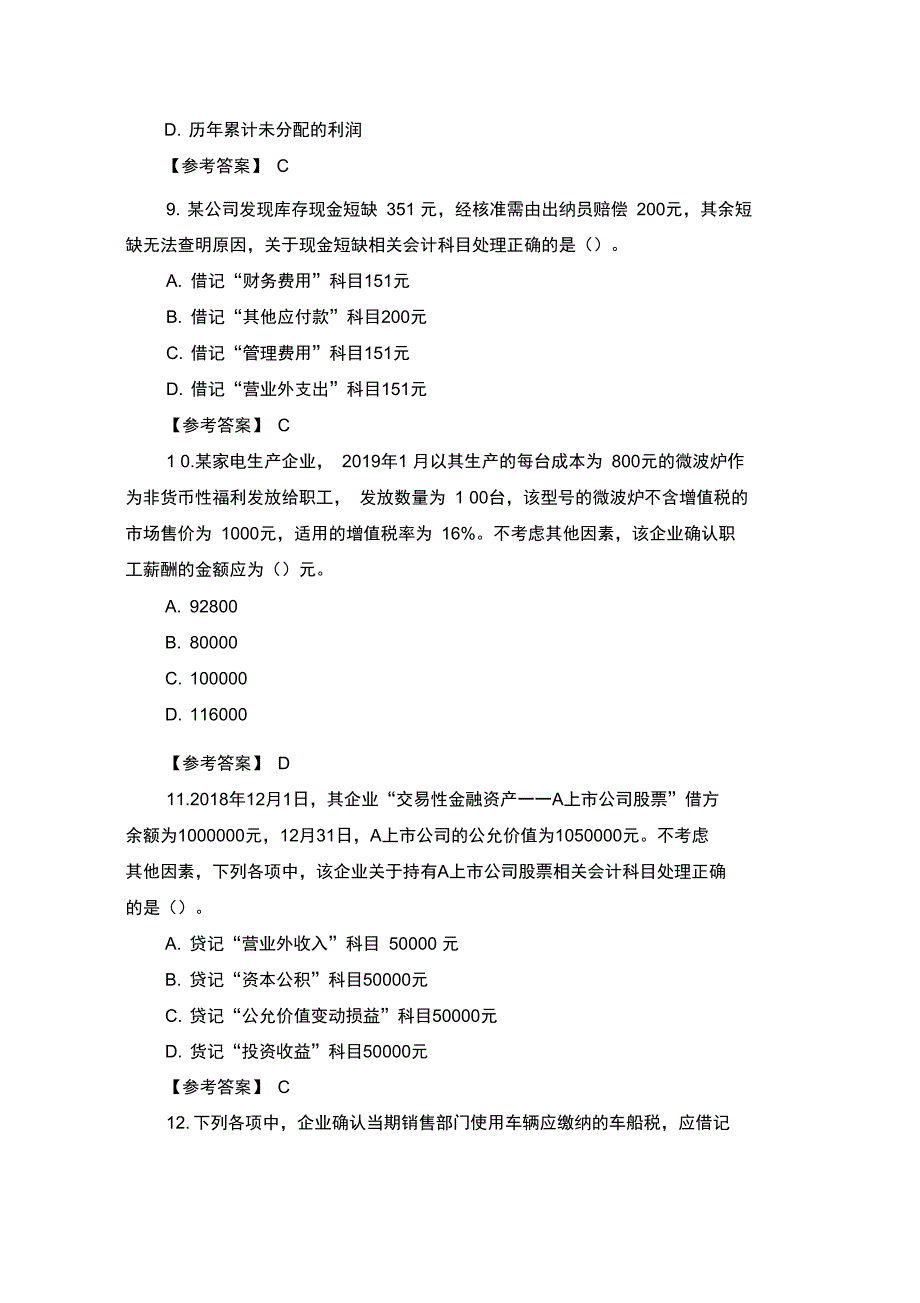 D. 历年累计未分配的利润

【参考答案】 C

9. 某公司发现库存现金短缺 351 元，经核准需由出纳员赔偿 200元，其余短缺无法查明原因，关于现金短缺相关会计科目处理正确的是（）。

A. 借记“财务费用”科目151元

B. 借记“其他应付款”科目200元

C. 借记“管理费用”科目151元

D. 借记“营业外支出”科目151元

【参考答案】 C

1 0.某家电生产企业， 2019年1 月以其生产的每台成本为 800元的微波炉作为非货币性福利发放给职工， 发放数量为 1 00台，该型号的微波炉不含增值税的市场售价为 1000元，适用的增值税率为 16%。不考虑其他因素，该企业确认职工薪酬的金额应为（）元。

A. 92800

B. 80000

C. 100000

D. 116000

【参考答案】 D

11.2018年12月1日，其企业“交易性金融资产一一A上市公司股票”借方余额为1000000元，12月31日，A上市公司的公允价值为1050000元。不考虑其他因素，下列各项中，该企业关于持有A上市公司股票相关会计科目处理正确的是（）。

A. 贷记“营业外收入”科目 50000 元

B. 贷记“资本公积”科目50000元

C. 贷记“公允价值变动损益”科目50000元

D. 贷记“投资收益”科目50000元

【参考答案】 C

12. 下列各项中，企业确认当期销售部门使用车辆应缴纳的车船税，应借记